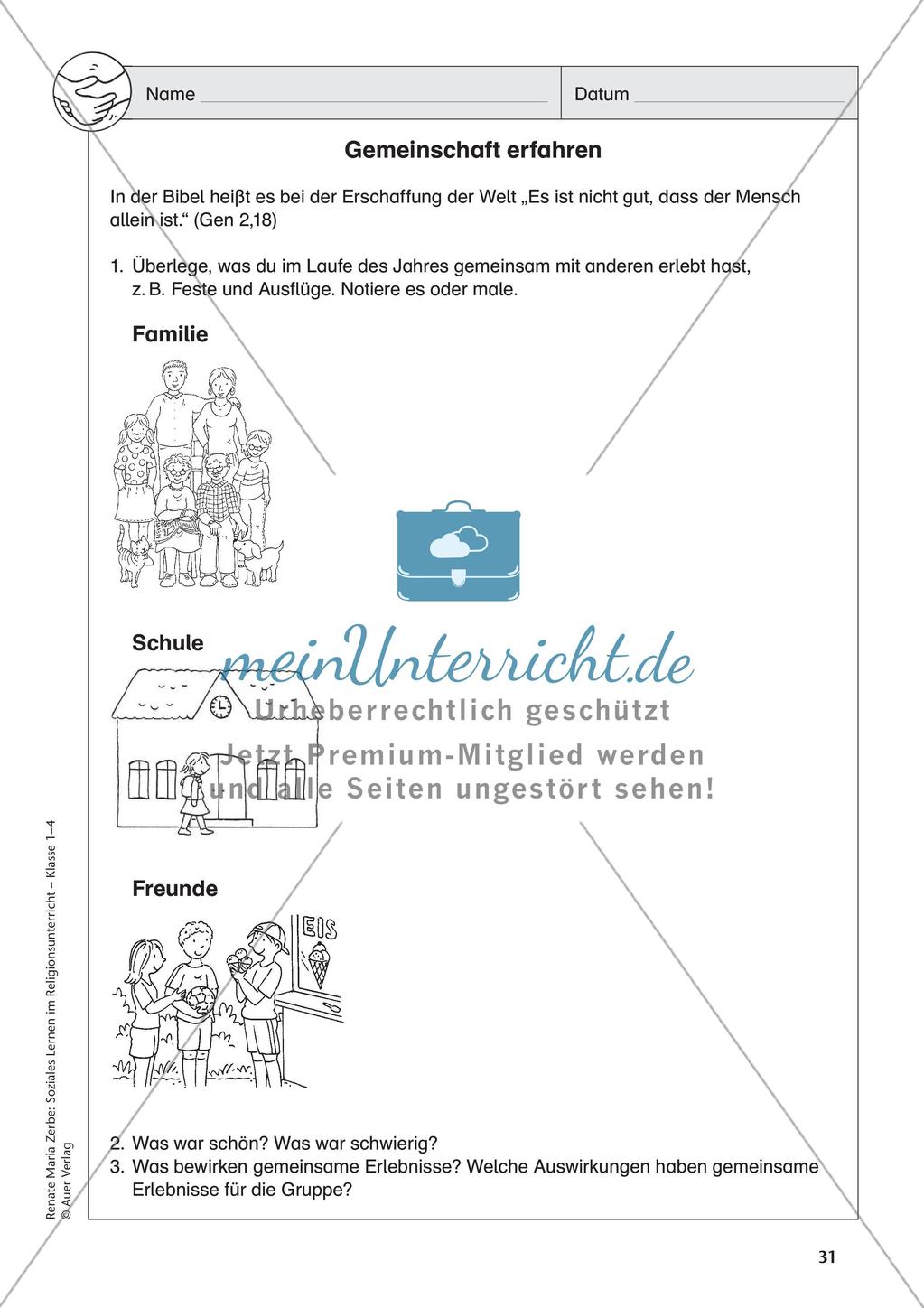 Name

Datum

Gemeinschaft erfahren

In der Bibel heißt es bei der Erschaffung der Welt „Es ist nicht gut, dass der Mensch allein ist.“ (Gen 2,18)

1. Überlege, was du im Laufe des Jahres gemeinsam mit anderen erlebt hast, z. B. Feste und Ausflüge. Notiere es oder male.

Familie

Schule

meinUnterricht.de
Urheberrechtlich geschützt
Jetzt Premium-Mitglied werden
und alle Seiten ungestört sehen!

Freunde

EIS

2. Was war schön? Was war schwierig?
3. Was bewirken gemeinsame Erlebnisse? Welche Auswirkungen haben gemeinsame Erlebnisse für die Gruppe?

Renate Maria Zerbe: Soziales Lernen im Religionsunterricht – Klasse 1–4
© Auer Verlag

31